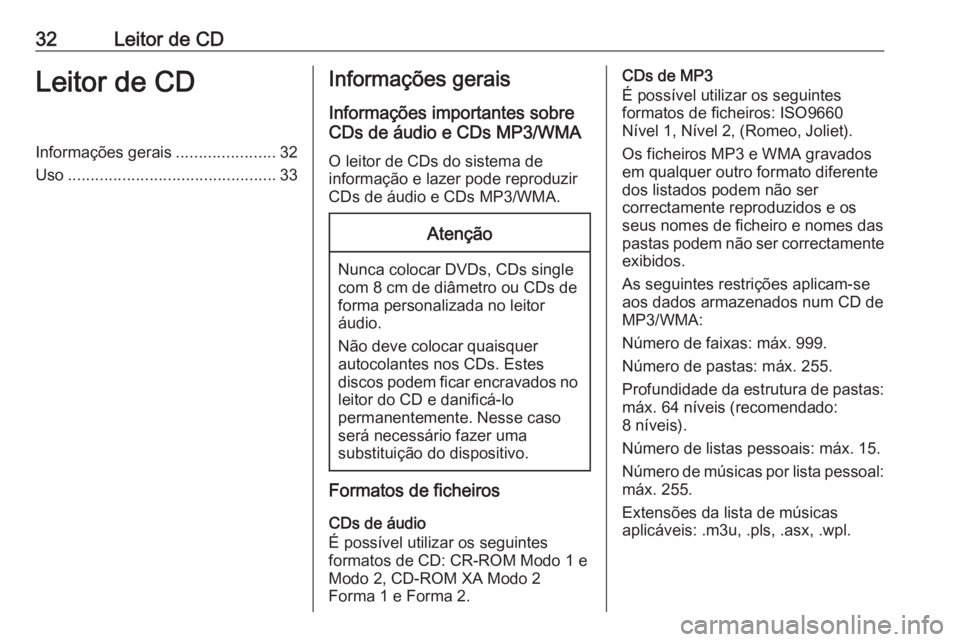 32 Leitor de CD

Leitor de CD

Informações gerais ...................... 32
Uso .............................................. 33

Informações gerais

Informações importantes sobre CDs de áudio e CDs MP3/WMA

O leitor de CDs do sistema de informação e lazer pode reproduzir CDs de áudio e CDs MP3/WMA.

Atenção

Nunca colocar DVDs, CDs single com 8 cm de diâmetro ou CDs de forma personalizada no leitor áudio.

Não deve colocar quaisquer autocolantes nos CDs. Estes discos podem ficar encravados no leitor do CD e danificá-lo permanentemente. Nesse caso será necessário fazer uma substituição do dispositivo.

Formatos de ficheiros

CDs de áudio
É possível utilizar os seguintes formatos de CD: CR-ROM Modo 1 e Modo 2, CD-ROM XA Modo 2 Forma 1 e Forma 2.

CDs de MP3
É possível utilizar os seguintes formatos de ficheiros: ISO9660 Nível 1, Nível 2, (Romeo, Joliet).

Os ficheiros MP3 e WMA gravados em qualquer outro formato diferente dos listados podem não ser correctamente reproduzidos e os seus nomes de ficheiro e nomes das pastas podem não ser correctamente exibidos.

As seguintes restrições aplicam-se aos dados armazenados num CD de MP3/WMA:

Número de faixas: máx. 999.

Número de pastas: máx. 255.

Profundidade da estrutura de pastas: máx. 64 níveis (recomendado: 8 níveis).

Número de listas pessoais: máx. 15.

Número de músicas por lista pessoal: máx. 255.

Extensões da lista de músicas aplicáveis: .m3u, .pls, .asx, .wpl.

carmanualsonline.info